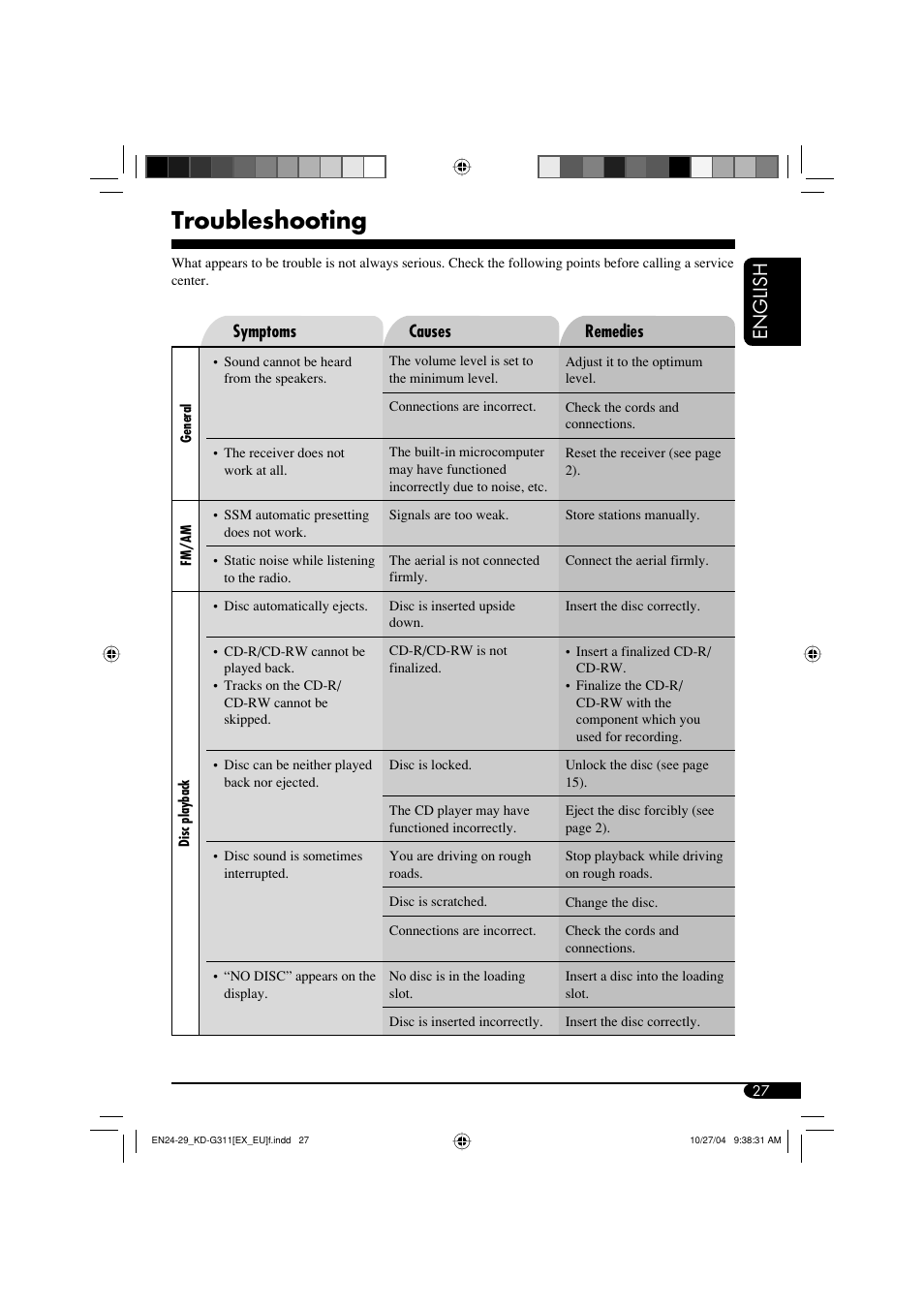 Troubleshooting

What appears to be trouble is not always serious. Check the following points before calling a service center.

ENGLISH

| | Symptoms | Causes | Remedies |
|---|---|---|---|
| General | • Sound cannot be heard from the speakers. | The volume level is set to the minimum level. | Adjust it to the optimum level. |
| | | Connections are incorrect. | Check the cords and connections. |
| | • The receiver does not work at all. | The built-in microcomputer may have functioned incorrectly due to noise, etc. | Reset the receiver (see page 2). |
| FM/AM | • SSM automatic presetting does not work. | Signals are too weak. | Store stations manually. |
| | • Static noise while listening to the radio. | The aerial is not connected firmly. | Connect the aerial firmly. |
| Disc playback | • Disc automatically ejects. | Disc is inserted upside down. | Insert the disc correctly. |
| | • CD-R/CD-RW cannot be played back. • Tracks on the CD-R/CD-RW cannot be skipped. | CD-R/CD-RW is not finalized. | • Insert a finalized CD-R/CD-RW. • Finalize the CD-R/CD-RW with the component which you used for recording. |
| | • Disc can be neither played back nor ejected. | Disc is locked. | Unlock the disc (see page 15). |
| | | The CD player may have functioned incorrectly. | Eject the disc forcibly (see page 2). |
| | • Disc sound is sometimes interrupted. | You are driving on rough roads. | Stop playback while driving on rough roads. |
| | | Disc is scratched. | Change the disc. |
| | | Connections are incorrect. | Check the cords and connections. |
| | • “NO DISC” appears on the display. | No disc is in the loading slot. | Insert a disc into the loading slot. |
| | | Disc is inserted incorrectly. | Insert the disc correctly. |

27

EN24-29_KD-G311[EX_EU]f.indd 27 10/27/04 9:38:31 AM